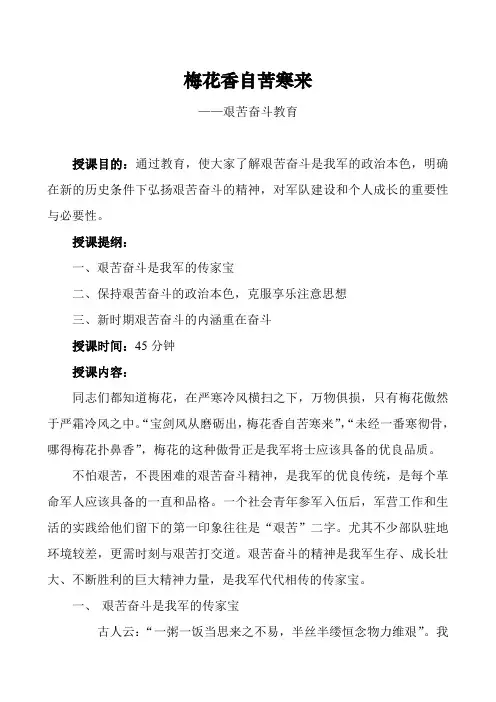 梅花香自苦寒来

——艰苦奋斗教育

授课目的：通过教育，使大家了解艰苦奋斗是我军的政治本色，明确在新的历史条件下弘扬艰苦奋斗的精神，对军队建设和个人成长的重要性与必要性。

授课提纲：

一、艰苦奋斗是我军的传家宝

二、保持艰苦奋斗的政治本色，克服享乐注意思想

三、新时期艰苦奋斗的内涵重在奋斗

授课时间：45 分钟

授课内容：

同志们都知道梅花，在严寒冷风横扫之下，万物俱损，只有梅花傲然于严霜冷风之中。“宝剑风从磨砺出，梅花香自苦寒来”，“未经一番寒彻骨，哪得梅花扑鼻香”，梅花的这种傲骨正是我军将士应该具备的优良品质。

不怕艰苦，不畏困难的艰苦奋斗精神，是我军的优良传统，是每个革命军人应该具备的一直和品格。一个社会青年参军入伍后，军营工作和生活的实践给他们留下的第一印象往往是“艰苦”二字。尤其不少部队驻地环境较差，更需时刻与艰苦打交道。艰苦奋斗的精神是我军生存、成长壮大、不断胜利的巨大精神力量，是我军代代相传的传家宝。

一、 艰苦奋斗是我军的传家宝

古人云：“一粥一饭当思来之不易，半丝半缕恒念物力维艰”。我